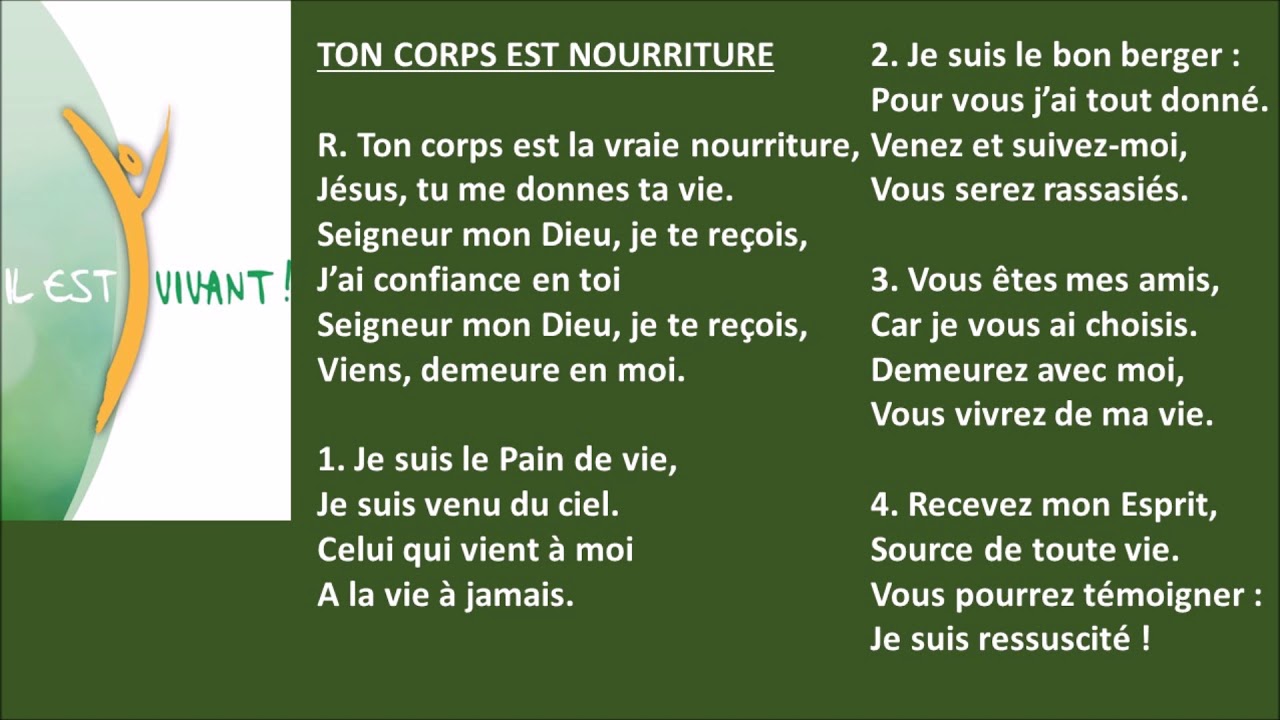 IL EST VIVANT !

TON CORPS EST NOURRITURE

R. Ton corps est la vraie nourriture,
Jésus, tu me donnes ta vie.
Seigneur mon Dieu, je te reçois,
J'ai confiance en toi
Seigneur mon Dieu, je te reçois,
Viens, demeure en moi.

1. Je suis le Pain de vie,
Je suis venu du ciel.
Celui qui vient à moi
A la vie à jamais.

2. Je suis le bon berger :
Pour vous j'ai tout donné.
Venez et suivez-moi,
Vous serez rassasiés.

3. Vous êtes mes amis,
Car je vous ai choisis.
Demeurez avec moi,
Vous vivrez de ma vie.

4. Recevez mon Esprit,
Source de toute vie.
Vous pourrez témoigner :
Je suis ressuscité !